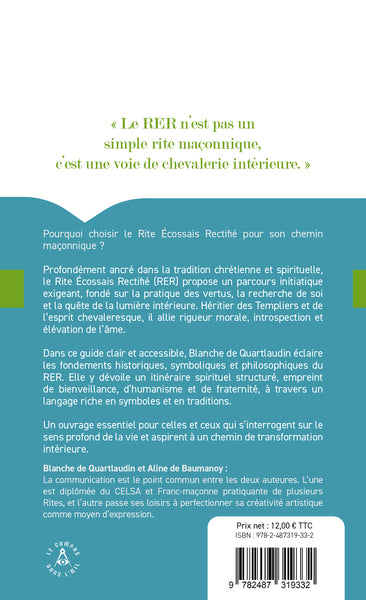 « Le RER n'est pas un simple rite maçonnique, c'est une voie de chevalerie intérieure. »

Pourquoi choisir le Rite Écossais Rectifié pour son chemin maçonnique ?

Profondément ancré dans la tradition chrétienne et spirituelle, le Rite Écossais Rectifié (RER) propose un parcours initiatique exigeant, fondé sur la pratique des vertus, la recherche de soi et la quête de la lumière intérieure. Héritier des Templiers et de l'esprit chevaleresque, il allie rigueur morale, introspection et élévation de l'âme.

Dans ce guide clair et accessible, Blanche de Quartlaudin éclaire les fondements historiques, symboliques et philosophiques du RER. Elle y dévoile un itinéraire spirituel structuré, empreint de bienveillance, d'humanisme et de fraternité, à travers un langage riche en symboles et en traditions.

Un ouvrage essentiel pour celles et ceux qui s'interrogent sur le sens profond de la vie et aspirent à un chemin de transformation intérieure.

Blanche de Quartlaudin et Aline de Baumanoy :
La communication est le point commun entre les deux auteures. L'une est diplômée du CELSA et Franc-maçonne pratiquante de plusieurs Rites, et l'autre passe ses loisirs à perfectionner sa créativité artistique comme moyen d'expression.

LE COMPAS DANS L'ŒIL

Prix net : 12,00 € TTC
ISBN : 978-2-487319-33-2

9 782487 319332